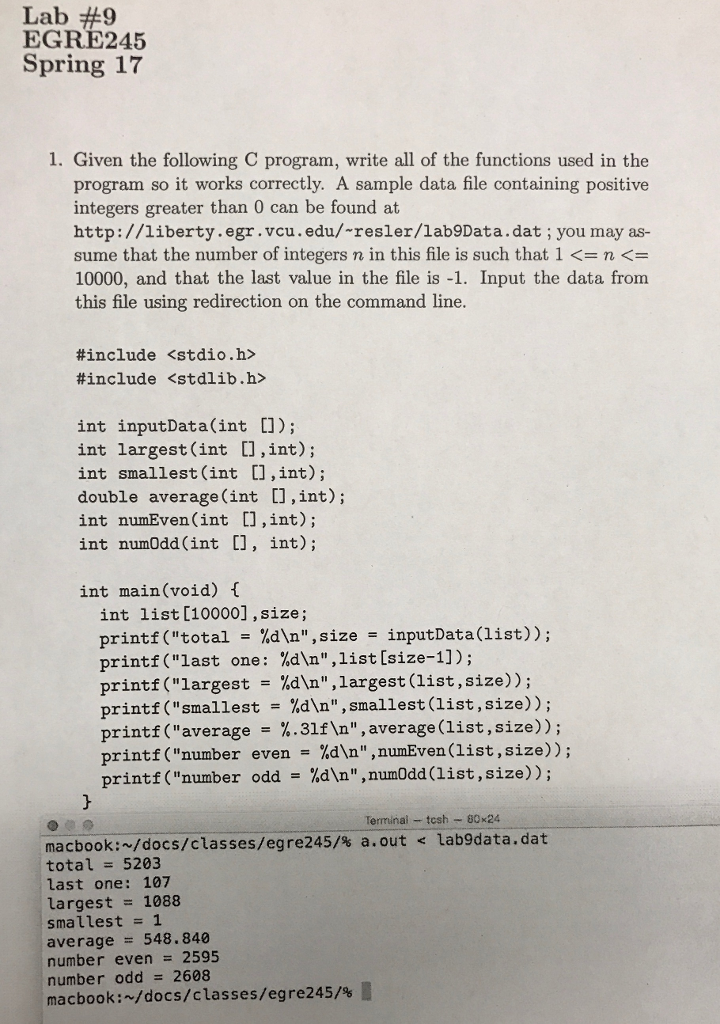 Lab #9
EGRE245
Spring 17

1. Given the following C program, write all of the functions used in the program so it works correctly. A sample data file containing positive integers greater than 0 can be found at http://liberty.egr.vcu.edu/~resler/lab9Data.dat ; you may assume that the number of integers $n$ in this file is such that $1 <= n <= 10000$, and that the last value in the file is -1. Input the data from this file using redirection on the command line.

#include <stdio.h>
#include <stdlib.h>

int inputData(int []);
int largest(int [],int);
int smallest(int [],int);
double average(int [],int);
int numEven(int [],int);
int numOdd(int [], int);

int main(void) {
  int list[10000],size;
  printf("total = %d\n",size = inputData(list));
  printf("last one: %d\n",list[size-1]);
  printf("largest = %d\n",largest(list,size));
  printf("smallest = %d\n",smallest(list,size));
  printf("average = %.3lf\n",average(list,size));
  printf("number even = %d\n",numEven(list,size));
  printf("number odd = %d\n",numOdd(list,size));
}

Terminal — tcsh — 80×24
macbook:~/docs/classes/egre245/% a.out < lab9data.dat
total = 5203
last one: 107
largest = 1088
smallest = 1
average = 548.840
number even = 2595
number odd = 2608
macbook:~/docs/classes/egre245/%